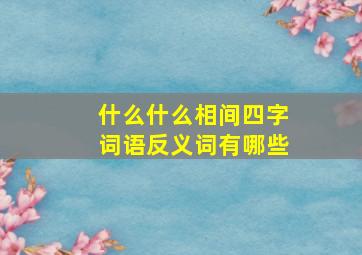 什么什么相间四字词语反义词有哪些